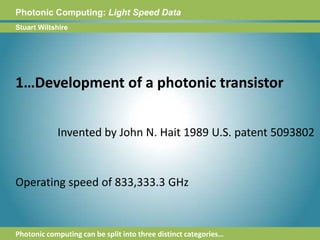 Photonic Computing: Light Speed Data

Stuart Wiltshire

1…Development of a photonic transistor

Invented by John N. Hait 1989 U.S. patent 5093802

Operating speed of 833,333.3 GHz

Photonic computing can be split into three distinct categories…